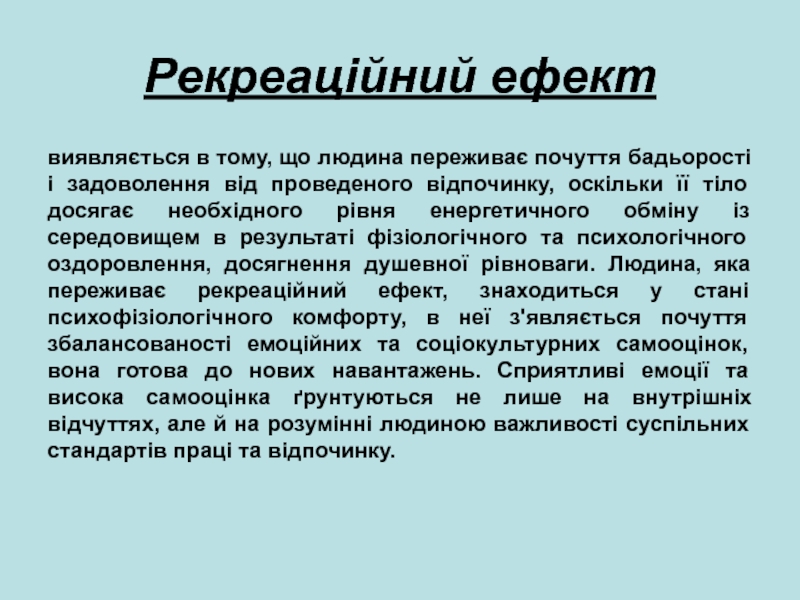 Рекреаційний ефект

виявляється в тому, що людина переживає почуття бадьорості і задоволення від проведеного відпочинку, оскільки її тіло досягає необхідного рівня енергетичного обміну із середовищем в результаті фізіологічного та психологічного оздоровлення, досягнення душевної рівноваги. Людина, яка переживає рекреаційний ефект, знаходиться у стані психофізіологічного комфорту, в неї з'являється почуття збалансованості емоційних та соціокультурних самооцінок, вона готова до нових навантажень. Сприятливі емоції та висока самооцінка ґрунтуються не лише на внутрішніх відчуттях, але й на розумінні людиною важливості суспільних стандартів праці та відпочинку.